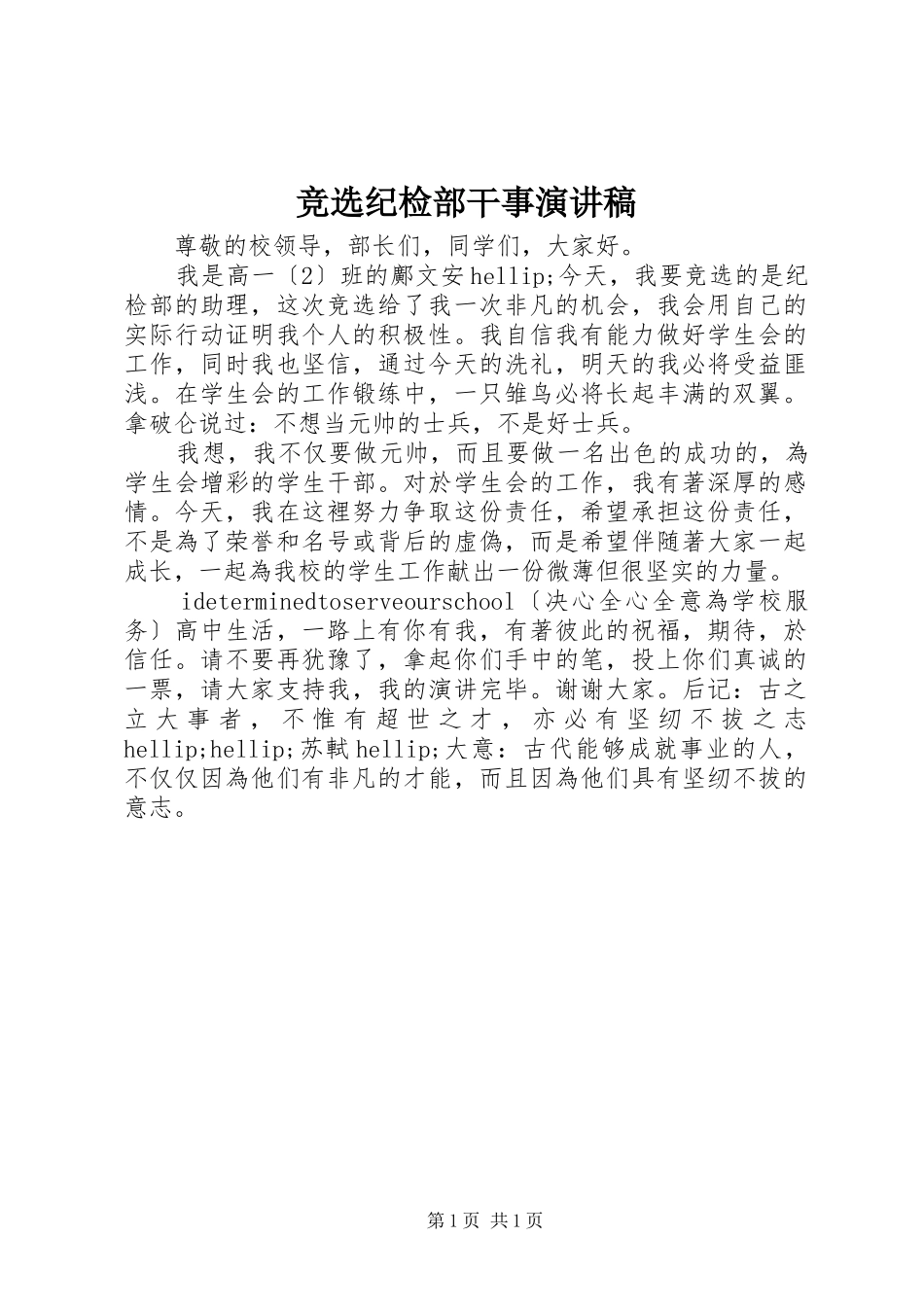 竞选纪检部干事演讲稿

尊敬的校领导，部长们，同学们，大家好。

我是高一〔2〕班的鄺文安hellip;今天，我要竞选的是纪检部的助理，这次竞选给了我一次非凡的机会，我会用自己的实际行动证明我个人的积极性。我自信我有能力做好学生会的工作，同时我也坚信，通过今天的洗礼，明天的我必将受益匪浅。在学生会的工作锻练中，一只雏鸟必将长起丰满的双翼。拿破仑说过：不想当元帅的士兵，不是好士兵。

我想，我不仅要做元帅，而且要做一名出色的成功的，為学生会增彩的学生干部。对於学生会的工作，我有著深厚的感情。今天，我在这裡努力争取这份责任，希望承担这份责任，不是為了荣誉和名号或背后的虚偽，而是希望伴随著大家一起成长，一起為我校的学生工作献出一份微薄但很坚实的力量。

ideterminedtoserveourschool〔决心全心全意為学校服务〕高中生活，一路上有你有我，有著彼此的祝福，期待，於信任。请不要再犹豫了，拿起你们手中的笔，投上你们真诚的一票，请大家支持我，我的演讲完毕。谢谢大家。后记：古之立大事者，不惟有超世之才，亦必有坚纫不拔之志hellip;hellip;苏軾hellip;大意：古代能够成就事业的人，不仅仅因為他们有非凡的才能，而且因為他们具有坚纫不拔的意志。

第1页 共1页